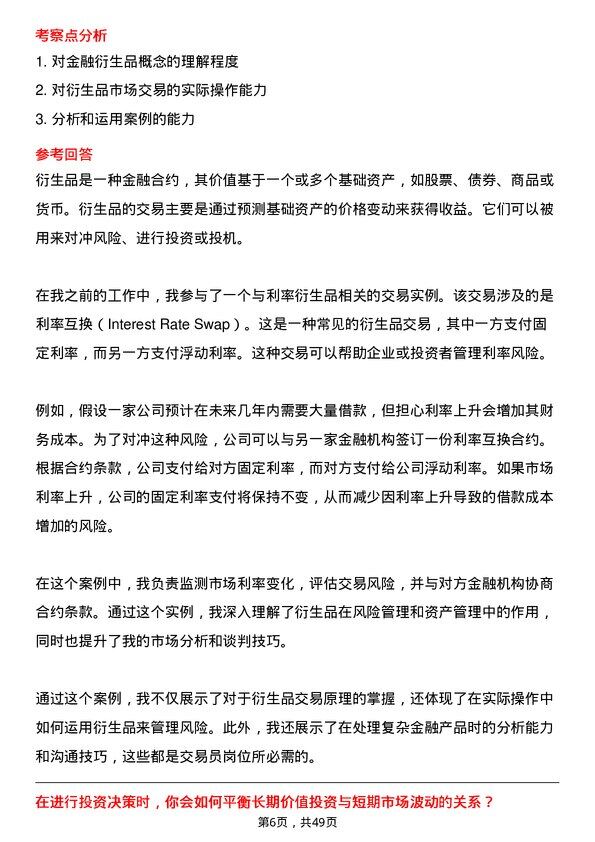 考察点分析

1. 对金融衍生品概念的理解程度

2. 对衍生品市场交易的实际操作能力

3. 分析和运用案例的能力

参考回答

衍生品是一种金融合约，其价值基于一个或多个基础资产，如股票、债券、商品或货币。衍生品的交易主要是通过预测基础资产的价格变动来获得收益。它们可以被用来对冲风险、进行投资或投机。

在我之前的工作中，我参与了一个与利率衍生品相关的交易实例。该交易涉及的是利率互换（Interest Rate Swap）。这是一种常见的衍生品交易，其中一方支付固定利率，而另一方支付浮动利率。这种交易可以帮助企业或投资者管理利率风险。

例如，假设一家公司预计在未来几年内需要大量借款，但担心利率上升会增加其财务成本。为了对冲这种风险，公司可以与另一家金融机构签订一份利率互换合约。根据合约条款，公司支付给对方固定利率，而对方支付给公司浮动利率。如果市场利率上升，公司的固定利率支付将保持不变，从而减少因利率上升导致的借款成本增加的风险。

在这个案例中，我负责监测市场利率变化，评估交易风险，并与对方金融机构协商合约条款。通过这个实例，我深入理解了衍生品在风险管理和资产管理中的作用，同时也提升了我的市场分析和谈判技巧。

通过这个案例，我不仅展示了对于衍生品交易原理的掌握，还体现了在实际操作中如何运用衍生品来管理风险。此外，我还展示了在处理复杂金融产品时的分析能力和沟通技巧，这些都是交易员岗位所必需的。

在进行投资决策时，你会如何平衡长期价值投资与短期市场波动的关系？

第6页，共49页